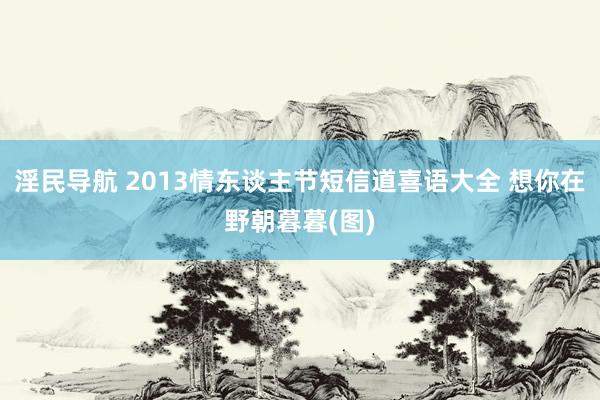 淫民导航 2013情东谈主节短信道喜语大全 想你在野朝暮暮(图)